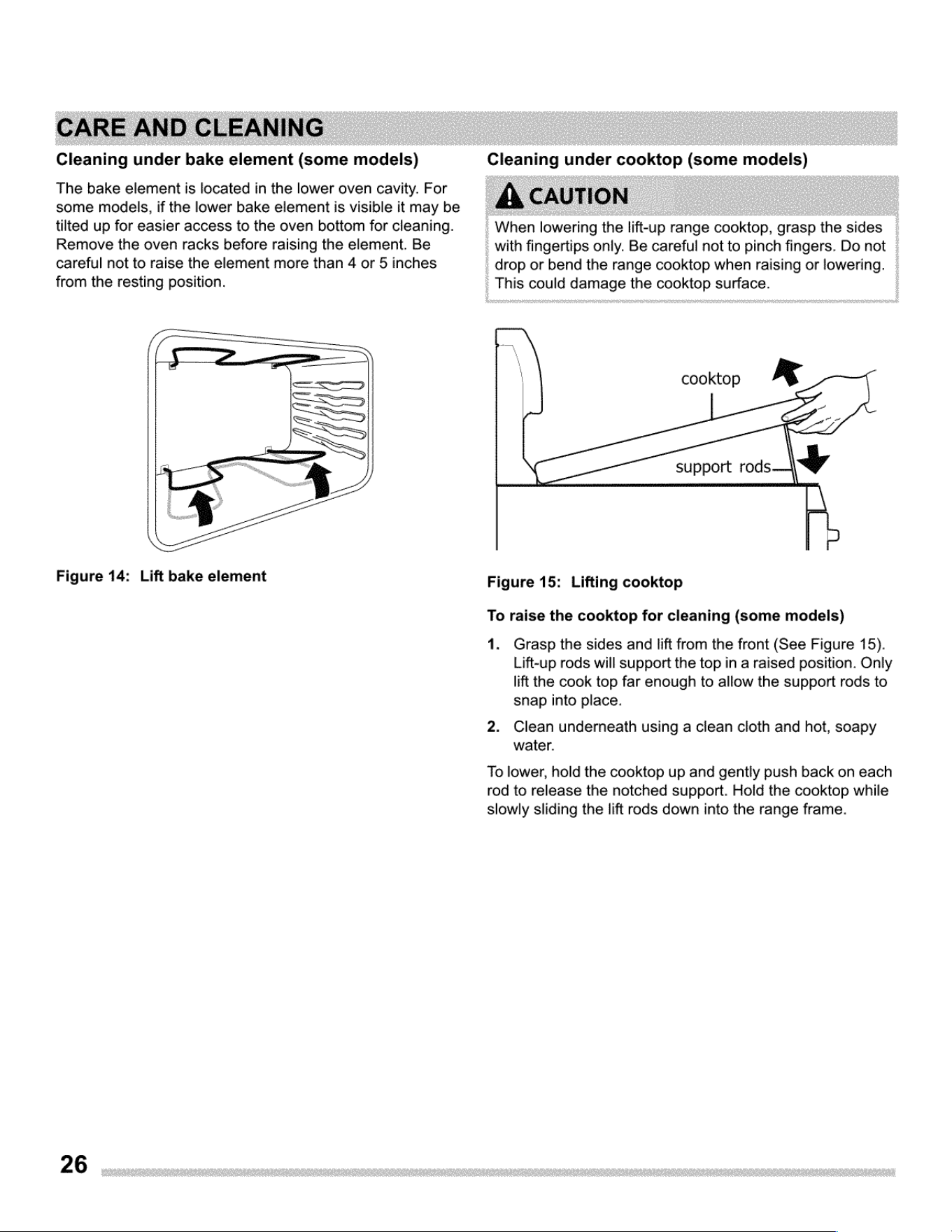 CARE AND CLEANING

Cleaning under bake element (some models)

The bake element is located in the lower oven cavity. For some models, if the lower bake element is visible it may be tilted up for easier access to the oven bottom for cleaning. Remove the oven racks before raising the element. Be careful not to raise the element more than 4 or 5 inches from the resting position.

Figure 14: Lift bake element

Cleaning under cooktop (some models)

CAUTION

When lowering the lift-up range cooktop, grasp the sides with fingertips only. Be careful not to pinch fingers. Do not drop or bend the range cooktop when raising or lowering. This could damage the cooktop surface.

cooktop

support rods

Figure 15: Lifting cooktop

To raise the cooktop for cleaning (some models)

1. Grasp the sides and lift from the front (See Figure 15). Lift-up rods will support the top in a raised position. Only lift the cook top far enough to allow the support rods to snap into place.

2. Clean underneath using a clean cloth and hot, soapy water.

To lower, hold the cooktop up and gently push back on each rod to release the notched support. Hold the cooktop while slowly sliding the lift rods down into the range frame.

26